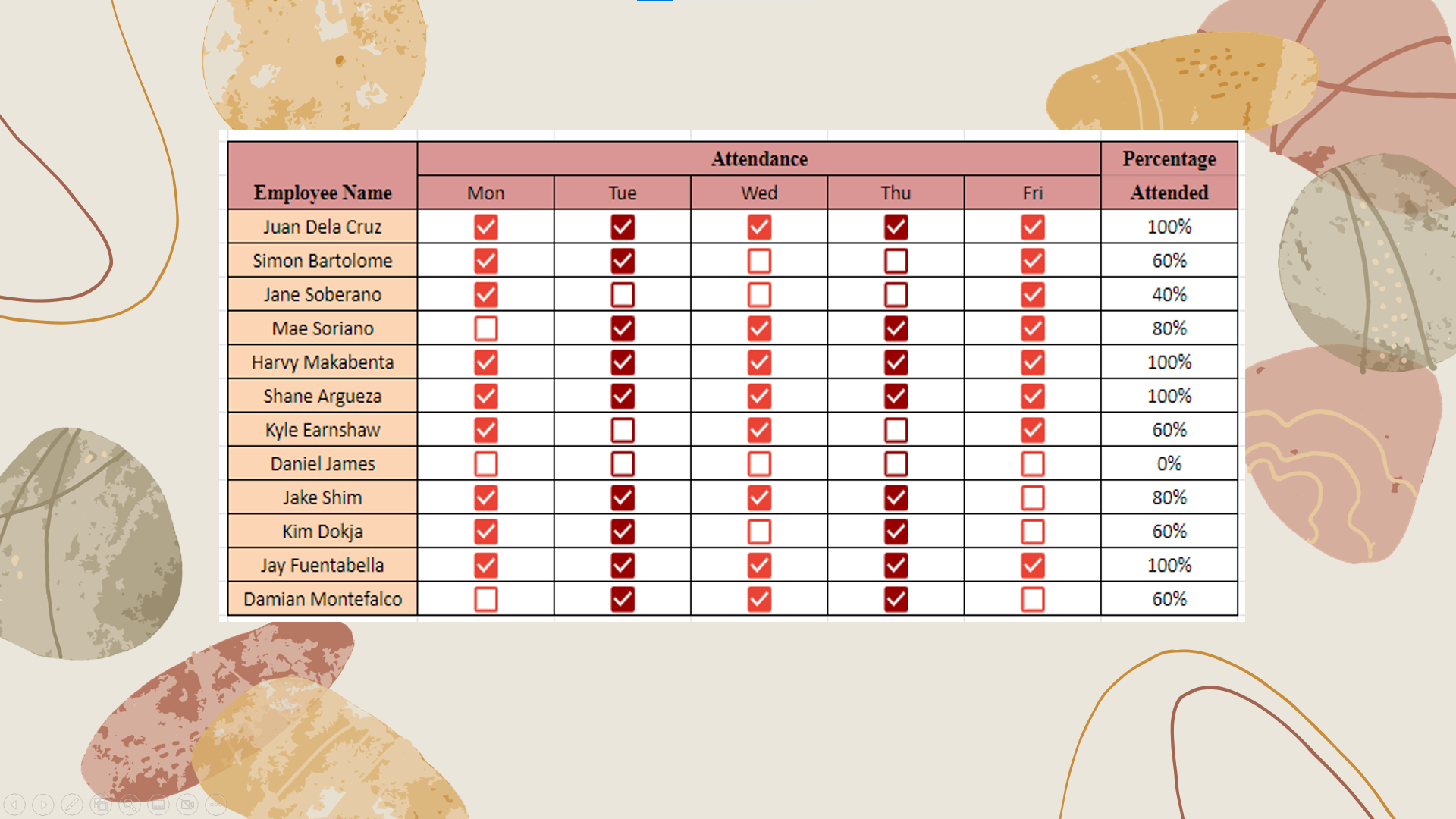 | Employee Name | Attendance | | | | | Percentage Attended |
|---|---|---|---|---|---|---|
| | Mon | Tue | Wed | Thu | Fri | |
| Juan Dela Cruz | ☑ | ☑ | ☑ | ☑ | ☑ | 100% |
| Simon Bartolome | ☑ | ☑ | ☐ | ☐ | ☑ | 60% |
| Jane Soberano | ☑ | ☐ | ☐ | ☐ | ☑ | 40% |
| Mae Soriano | ☐ | ☑ | ☑ | ☑ | ☑ | 80% |
| Harvy Makabenta | ☑ | ☑ | ☑ | ☑ | ☑ | 100% |
| Shane Argueza | ☑ | ☑ | ☑ | ☑ | ☑ | 100% |
| Kyle Earnshaw | ☑ | ☐ | ☑ | ☐ | ☑ | 60% |
| Daniel James | ☐ | ☐ | ☐ | ☐ | ☐ | 0% |
| Jake Shim | ☑ | ☑ | ☑ | ☑ | ☐ | 80% |
| Kim Dokja | ☑ | ☑ | ☐ | ☑ | ☐ | 60% |
| Jay Fuentabella | ☑ | ☑ | ☑ | ☑ | ☑ | 100% |
| Damian Montefalco | ☐ | ☑ | ☑ | ☑ | ☐ | 60% |